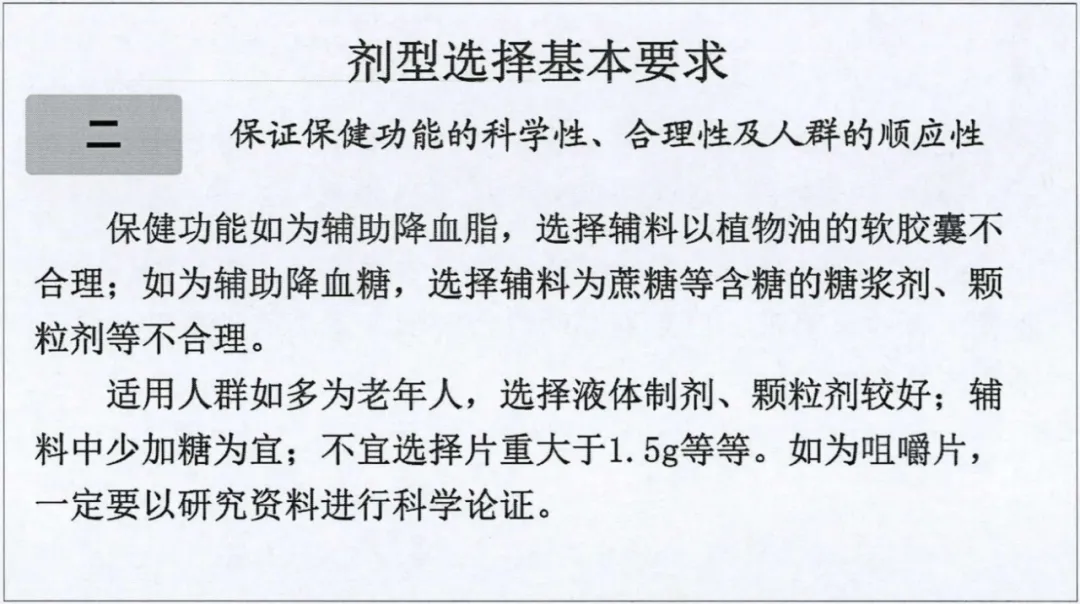 剂型选择基本要求

二

保证保健功能的科学性、合理性及人群的顺应性

保健功能如为辅助降血脂，选择辅料以植物油的软胶囊不合理；如为辅助降血糖，选择辅料为蔗糖等含糖的糖浆剂、颗粒剂等不合理。

适用人群如多为老年人，选择液体制剂、颗粒剂较好；辅料中少加糖为宜；不宜选择片重大于1.5g等等。如为咀嚼片，一定要以研究资料进行科学论证。